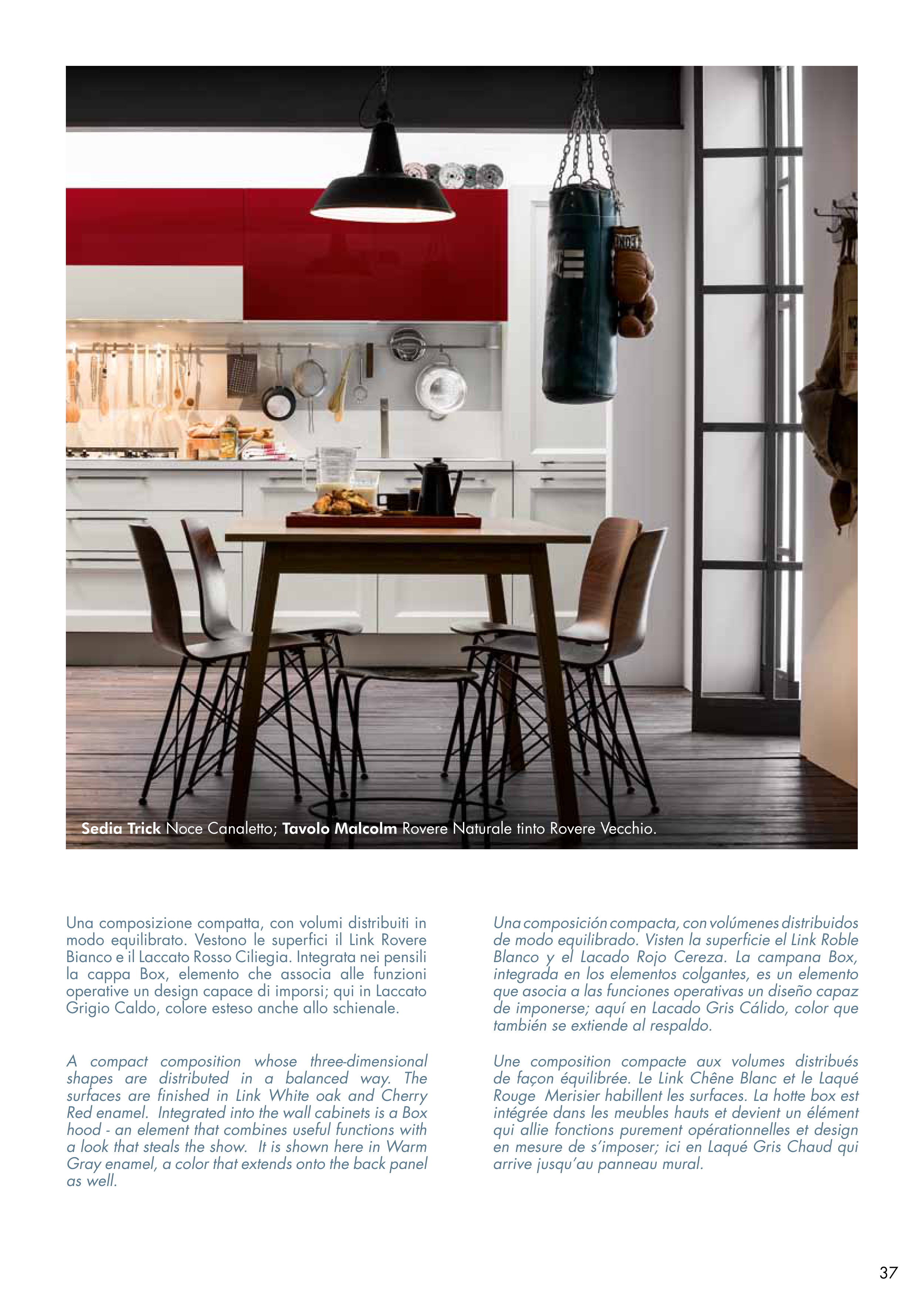 Sedia Trick Noce Canaletto; Tavolo Malcolm Rovere Naturale tinto Rovere Vecchio.

Una composizione compatta, con volumi distribuiti in modo equilibrato. Vestono le superfici il Link Rovere Bianco e il Laccato Rosso Ciliegia. Integrata nei pensili la cappa Box, elemento che associa alle funzioni operative un design capace di imporsi; qui in Laccato Grigio Caldo, colore esteso anche allo schienale.

A compact composition whose three-dimensional shapes are distributed in a balanced way. The surfaces are finished in Link White oak and Cherry Red enamel. Integrated into the wall cabinets is a Box hood - an element that combines useful functions with a look that steals the show. It is shown here in Warm Gray enamel, a color that extends onto the back panel as well.

Una composición compacta, con volúmenes distribuidos de modo equilibrado. Visten la superficie el Link Roble Blanco y el Lacado Rojo Cereza. La campana Box, integrada en los elementos colgantes, es un elemento que asocia a las funciones operativas un diseño capaz de imponerse; aquí en Lacado Gris Cálido, color que también se extiende al respaldo.

Une composition compacte aux volumes distribués de façon équilibrée. Le Link Chêne Blanc et le Laqué Rouge Merisier habillent les surfaces. La hotte box est intégrée dans les meubles hauts et devient un élément qui allie fonctions purement opérationnelles et design en mesure de s'imposer; ici en Laqué Gris Chaud qui arrive jusqu'au panneau mural.

37